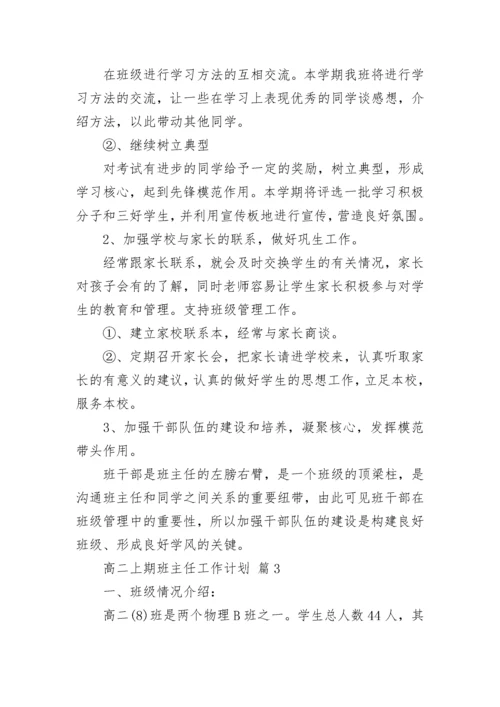 在班级进行学习方法的互相交流。本学期我班将进行学习方法的交流，让一些在学习上表现优秀的同学谈感想，介绍方法，以此带动其他同学。

②、继续树立典型

对考试有进步的同学给予一定的奖励，树立典型，形成学习核心，起到先锋模范作用。本学期将评选一批学习积极分子和三好学生，并利用宣传板地进行宣传，营造良好氛围。

2、加强学校与家长的联系，做好巩生工作。

经常跟家长联系，就会及时交换学生的有关情况，家长对孩子会有的了解，同时老师容易让学生家长积极参与对学生的教育和管理。支持班级管理工作。

①、建立家校联系本，经常与家长商谈。

②、定期召开家长会，把家长请进学校来，认真听取家长的有意义的建议，认真的做好学生的思想工作，立足本校，服务本校。

3、加强干部队伍的建设和培养，凝聚核心，发挥模范带头作用。

班干部是班主任的左膀右臂，是一个班级的顶梁柱，是沟通班主任和同学之间关系的重要纽带，由此可见班干部在班级管理中的重要性，所以加强干部队伍的建设是构建良好班级、形成良好学风的关键。

高二上期班主任工作计划 篇3

一、班级情况介绍：

高二(8)班是两个物理B班之一。学生总人数44人，其